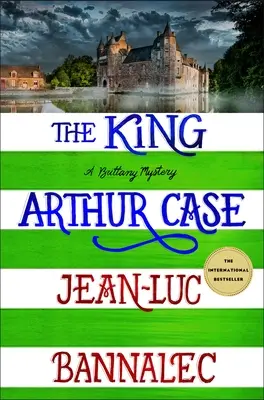 THE KING

A Brittany Mystery

ARTHUR CASE

THE INTERNATIONAL BESTSELLER

JEAN-LUC

BANNALEC